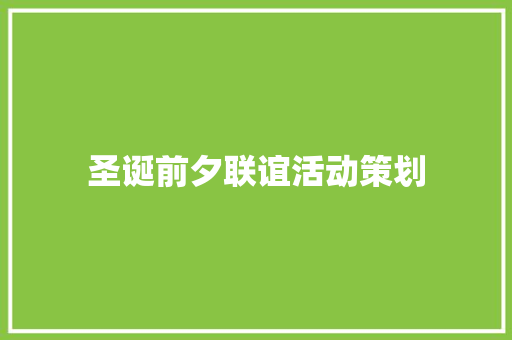 圣诞前夕联谊活动策划